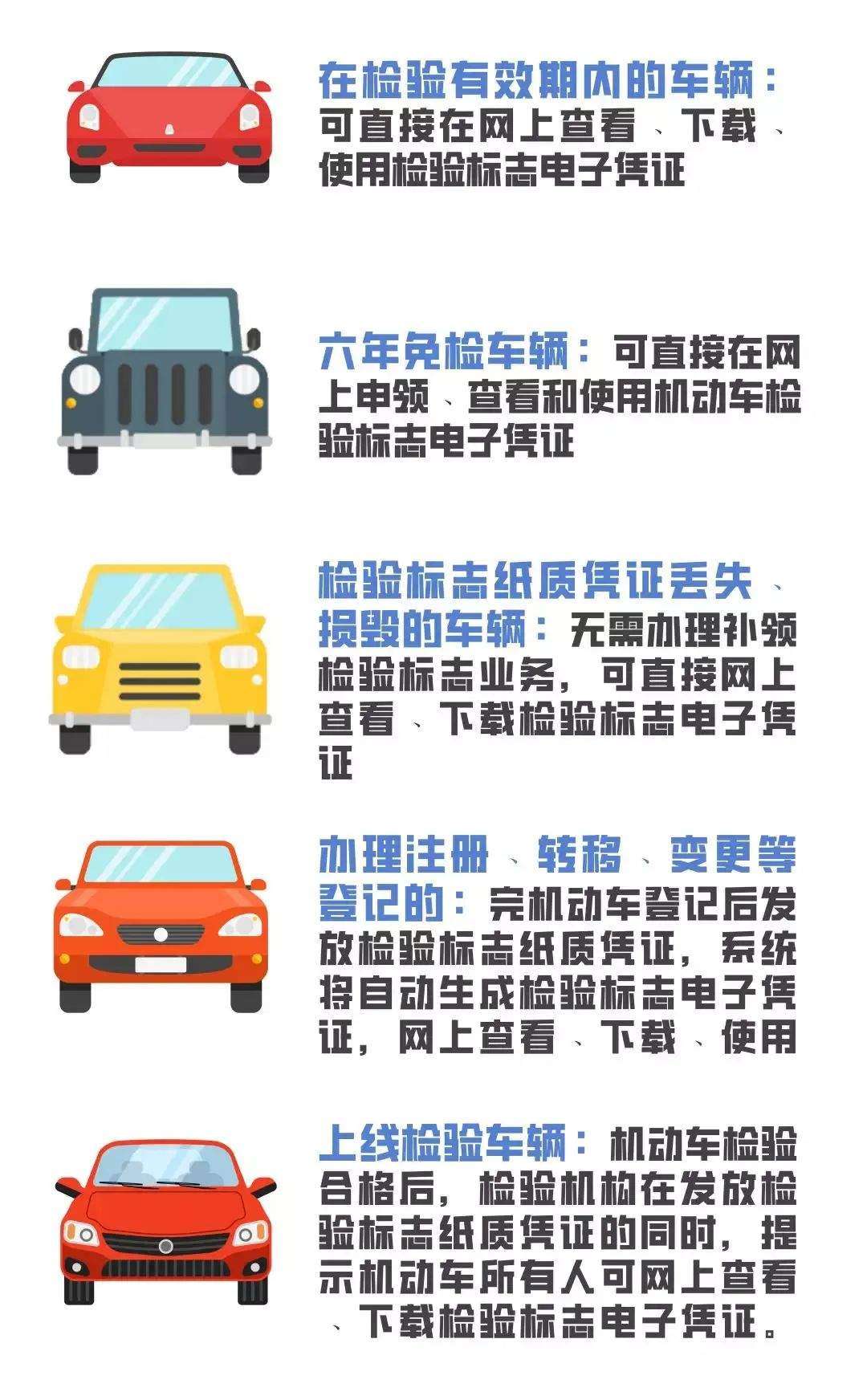 在检验有效期内的车辆：可直接在网上查看、下载、使用检验标志电子凭证

六年免检车辆：可直接在网上申领、查看和使用机动车检验标志电子凭证

检验标志纸质凭证丢失、损毁的车辆：无需办理补领检验标志业务，可直接网上查看、下载检验标志电子凭证

办理注册、转移、变更等登记的：完机动车登记后发放检验标志纸质凭证，系统将自动生成检验标志电子凭证，网上查看、下载、使用

上线检验车辆：机动车检验合格后，检验机构在发放检验标志纸质凭证的同时，提示机动车所有人可网上查看、下载检验标志电子凭证。